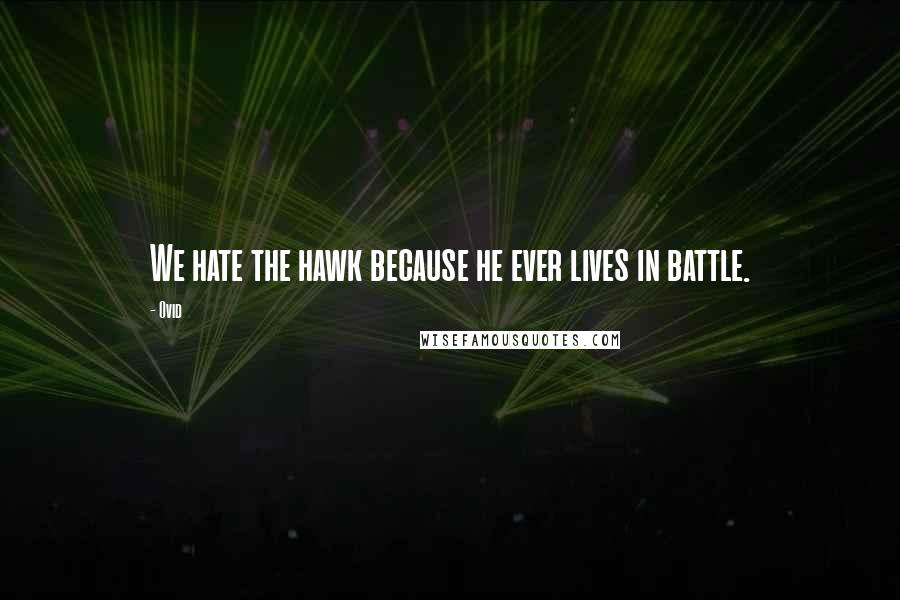 We hate the hawk because he ever lives in battle.

- Ovid

WISEFAMOUSQUOTES.COM